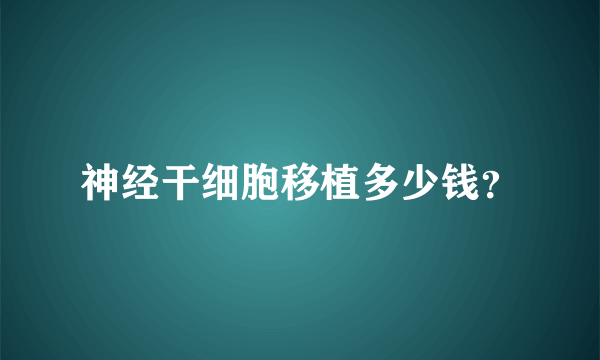 神经干细胞移植多少钱?